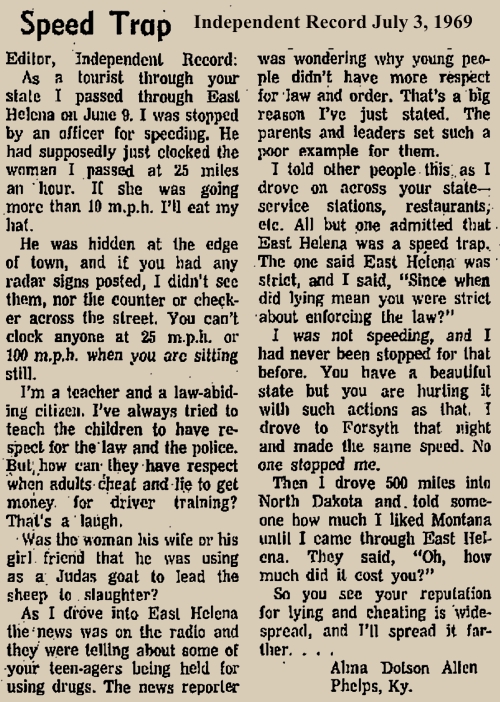 Speed Trap Independent Record July 3, 1969

Editor, Independent Record:

As a tourist through your state I passed through East Helena on June 9. I was stopped by an officer for speeding. He had supposedly just clocked the woman I passed at 25 miles an hour. If she was going more than 10 m.p.h. I'll eat my hat.

He was hidden at the edge of town, and if you had any radar signs posted, I didn't see them, nor the counter or checker across the street. You can't clock anyone at 25 m.p.h. or 100 m.p.h. when you are sitting still.

I'm a teacher and a law-abiding citizen. I've always tried to teach the children to have respect for the law and the police. But, how can they have respect when adults cheat and lie to get money for driver training? That's a laugh.

Was the woman his wife or his girl friend that he was using as a Judas goat to lead the sheep to slaughter?

As I drove into East Helena the news was on the radio and they were telling about some of your teen-agers being held for using drugs. The news reporter was wondering why young people didn't have more respect for law and order. That's a big reason I've just stated. The parents and leaders set such a poor example for them.

I told other people this as I drove on across your state—service stations, restaurants, etc. All but one admitted that East Helena was a speed trap. The one said East Helena was strict, and I said, "Since when did lying mean you were strict about enforcing the law?"

I was not speeding, and I had never been stopped for that before. You have a beautiful state but you are hurting it with such actions as that. I drove to Forsyth that night and made the same speed. No one stopped me.

Then I drove 500 miles into North Dakota and told someone how much I liked Montana until I came through East Helena. They said, "Oh, how much did it cost you?"

So you see your reputation for lying and cheating is widespread, and I'll spread it farther. . . .

Alma Dotson Allen
Phelps, Ky.